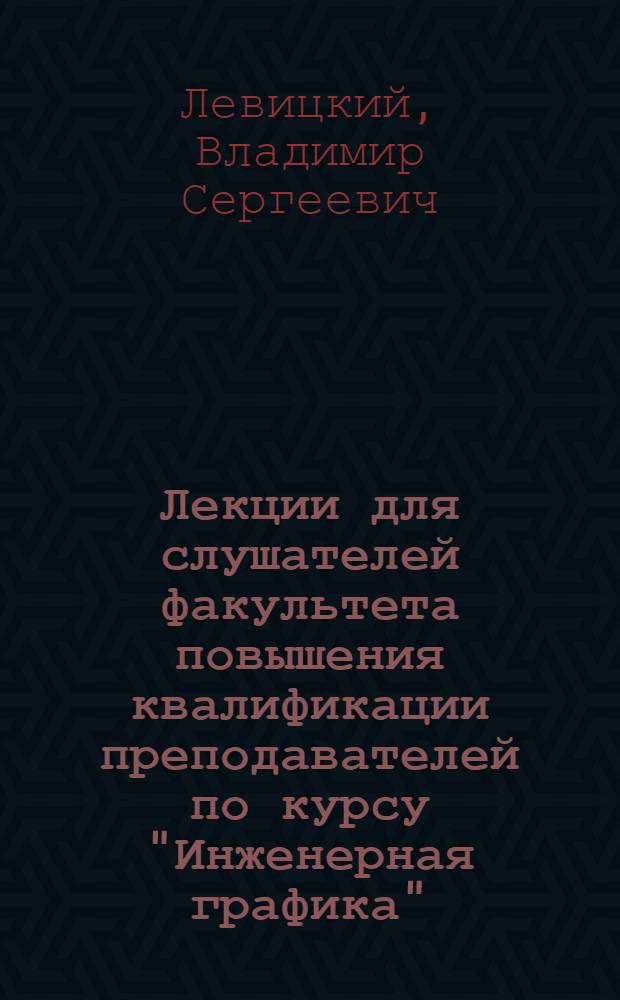 Левицкий, Владимир Сергеевич

Лекции для слушателей факультета повышения квалификации преподавателей по курсу "Инженерная графика"